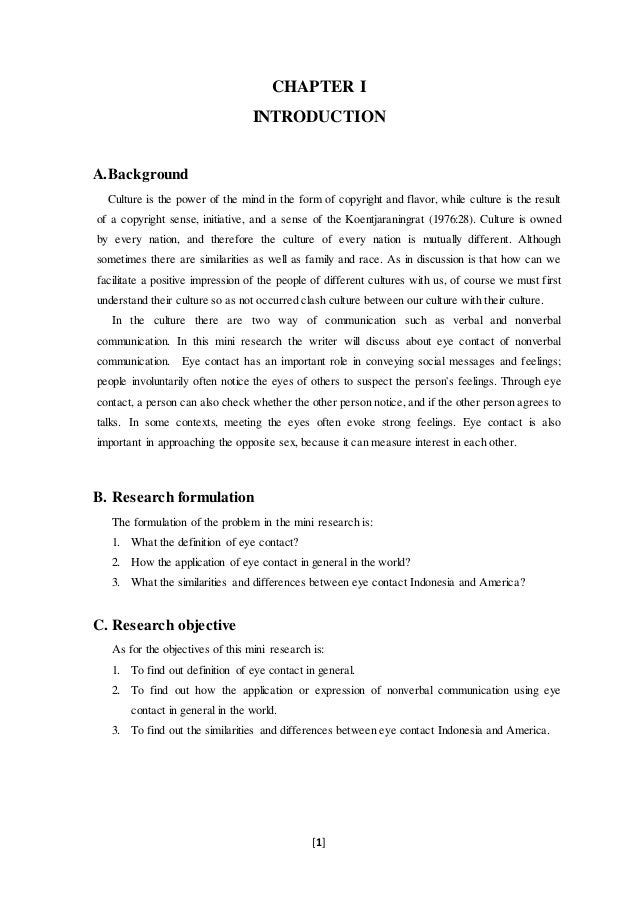 CHAPTER I
INTRODUCTION

A.Background

Culture is the power of the mind in the form of copyright and flavor, while culture is the result of a copyright sense, initiative, and a sense of the Koentjaraningrat (1976:28). Culture is owned by every nation, and therefore the culture of every nation is mutually different. Although sometimes there are similarities as well as family and race. As in discussion is that how can we facilitate a positive impression of the people of different cultures with us, of course we must first understand their culture so as not occurred clash culture between our culture with their culture.

In the culture there are two way of communication such as verbal and nonverbal communication. In this mini research the writer will discuss about eye contact of nonverbal communication. Eye contact has an important role in conveying social messages and feelings; people involuntarily often notice the eyes of others to suspect the person's feelings. Through eye contact, a person can also check whether the other person notice, and if the other person agrees to talks. In some contexts, meeting the eyes often evoke strong feelings. Eye contact is also important in approaching the opposite sex, because it can measure interest in each other.

B. Research formulation

The formulation of the problem in the mini research is:
1. What the definition of eye contact?
2. How the application of eye contact in general in the world?
3. What the similarities and differences between eye contact Indonesia and America?

C. Research objective

As for the objectives of this mini research is:
1. To find out definition of eye contact in general.
2. To find out how the application or expression of nonverbal communication using eye contact in general in the world.
3. To find out the similarities and differences between eye contact Indonesia and America.

[1]